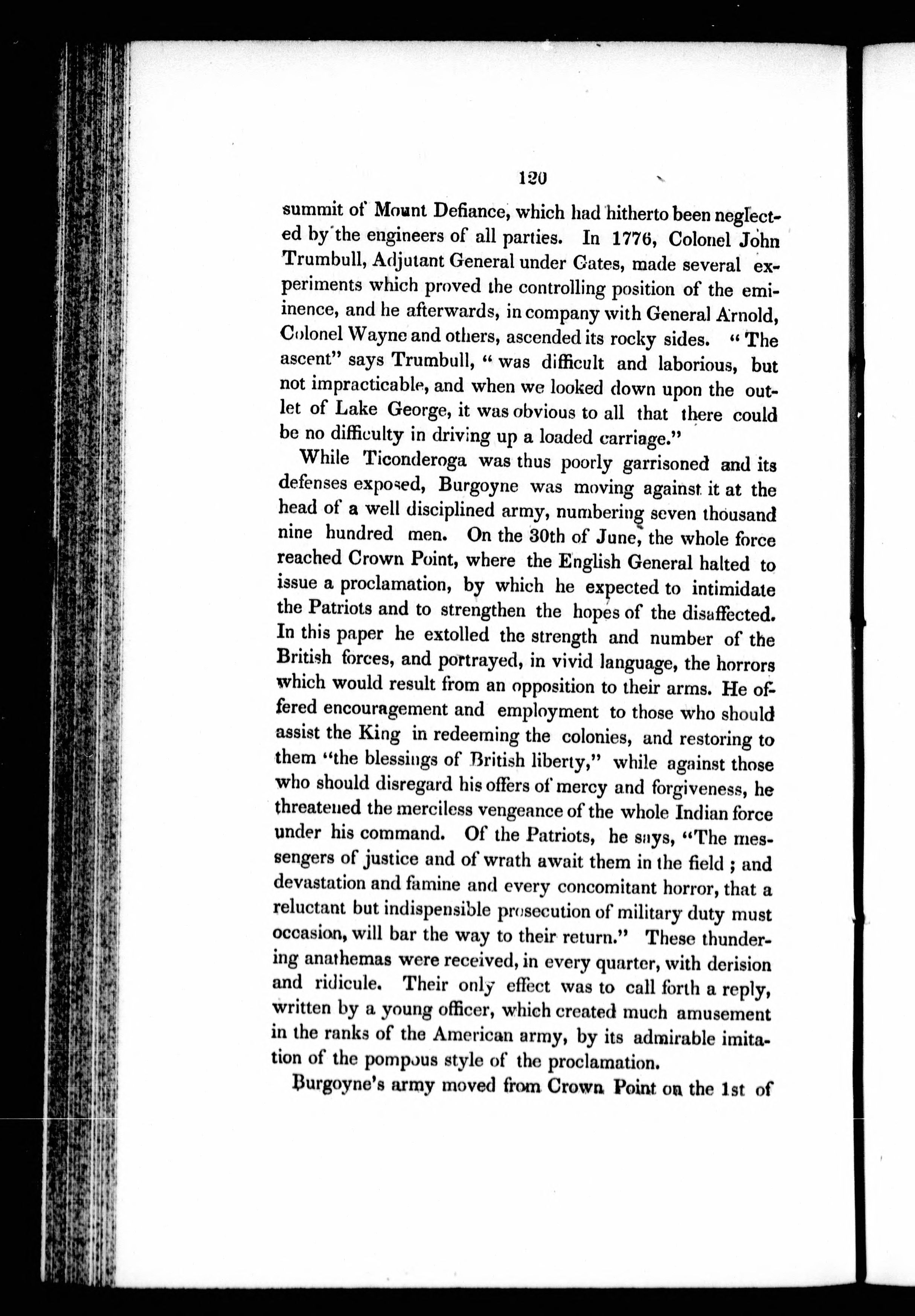 120

summit of Mount Defiance, which had hitherto been neglected by the engineers of all parties. In 1776, Colonel John Trumbull, Adjutant General under Gates, made several experiments which proved the controlling position of the eminence, and he afterwards, in company with General Arnold, Colonel Wayne and others, ascended its rocky sides. "The ascent" says Trumbull, "was difficult and laborious, but not impracticable, and when we looked down upon the outlet of Lake George, it was obvious to all that there could be no difficulty in driving up a loaded carriage."

While Ticonderoga was thus poorly garrisoned and its defenses exposed, Burgoyne was moving against it at the head of a well disciplined army, numbering seven thousand nine hundred men. On the 30th of June, the whole force reached Crown Point, where the English General halted to issue a proclamation, by which he expected to intimidate the Patriots and to strengthen the hopes of the disaffected. In this paper he extolled the strength and number of the British forces, and portrayed, in vivid language, the horrors which would result from an opposition to their arms. He offered encouragement and employment to those who should assist the King in redeeming the colonies, and restoring to them "the blessings of British liberty," while against those who should disregard his offers of mercy and forgiveness, he threatened the merciless vengeance of the whole Indian force under his command. Of the Patriots, he says, "The messengers of justice and of wrath await them in the field; and devastation and famine and every concomitant horror, that a reluctant but indispensible prosecution of military duty must occasion, will bar the way to their return." These thundering anathemas were received, in every quarter, with derision and ridicule. Their only effect was to call forth a reply, written by a young officer, which created much amusement in the ranks of the American army, by its admirable imitation of the pompous style of the proclamation.

Burgoyne's army moved from Crown Point on the 1st of